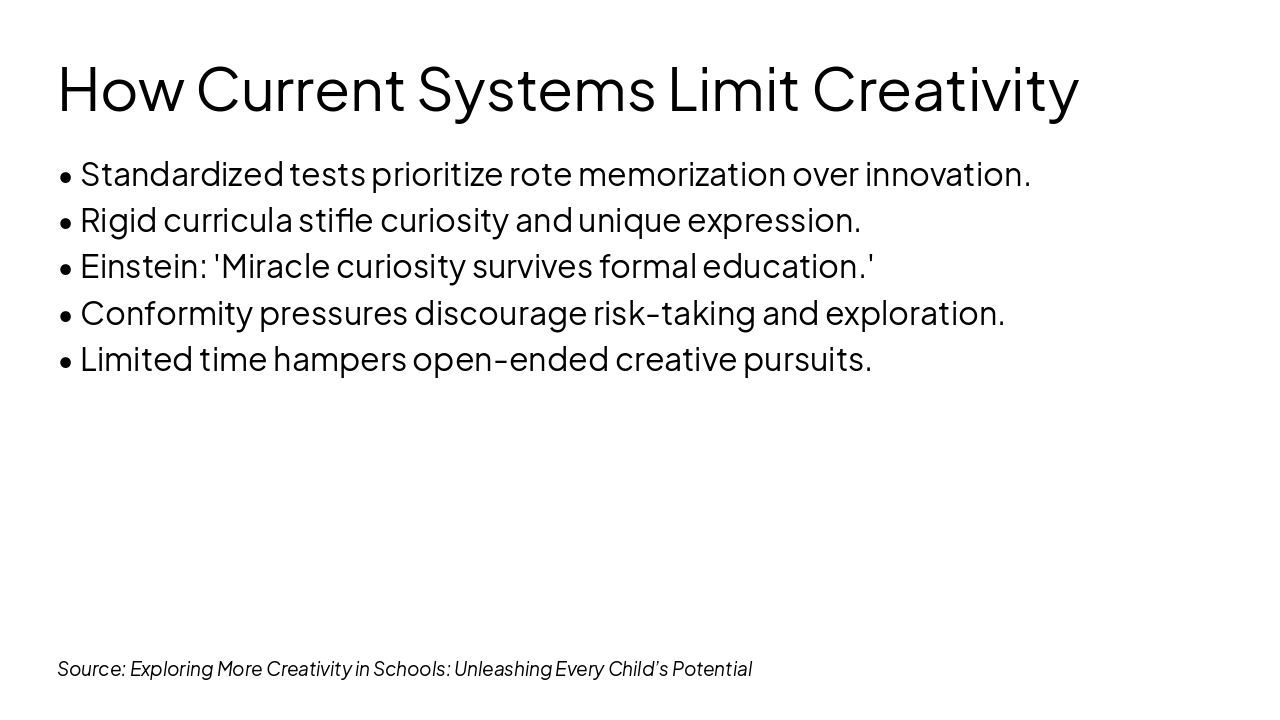 How Current Systems Limit Creativity

• Standardized tests prioritize rote memorization over innovation.
• Rigid curricula stifle curiosity and unique expression.
• Einstein: 'Miracle curiosity survives formal education.'
• Conformity pressures discourage risk-taking and exploration.
• Limited time hampers open-ended creative pursuits.

Source: Exploring More Creativity in Schools: Unleashing Every Child's Potential